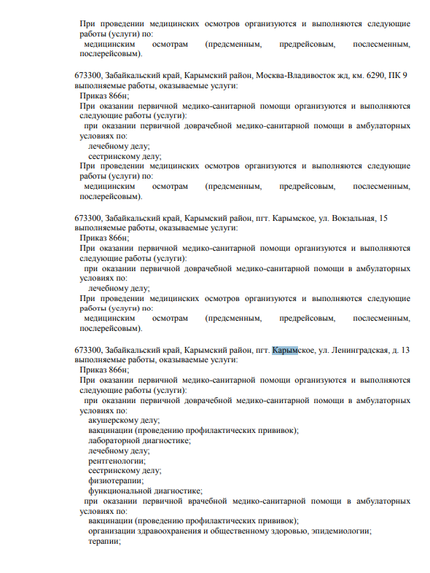 При проведении медицинских осмотров организуются и выполняются следующие работы (услуги) по:
медицинским осмотрам (предсменным, предрейсовым, послесменным, послерейсовым).

673300, Забайкальский край, Карымский район, Москва-Владивосток жд, км. 6290, ПК 9
выполняемые работы, оказываемые услуги:
Приказ 866н;
При оказании первичной медико-санитарной помощи организуются и выполняются следующие работы (услуги):
при оказании первичной доврачебной медико-санитарной помощи в амбулаторных условиях по:
лечебному делу;
сестринскому делу;
При проведении медицинских осмотров организуются и выполняются следующие работы (услуги) по:
медицинским осмотрам (предсменным, предрейсовым, послесменным, послерейсовым).

673300, Забайкальский край, Карымский район, пгт. Карымское, ул. Вокзальная, 15
выполняемые работы, оказываемые услуги:
Приказ 866н;
При оказании первичной медико-санитарной помощи организуются и выполняются следующие работы (услуги):
при оказании первичной доврачебной медико-санитарной помощи в амбулаторных условиях по:
лечебному делу;
При проведении медицинских осмотров организуются и выполняются следующие работы (услуги) по:
медицинским осмотрам (предсменным, предрейсовым, послесменным, послерейсовым).

673300, Забайкальский край, Карымский район, пгт. Карымское, ул. Ленинградская, д. 13
выполняемые работы, оказываемые услуги:
Приказ 866н;
При оказании первичной медико-санитарной помощи организуются и выполняются следующие работы (услуги):
при оказании первичной доврачебной медико-санитарной помощи в амбулаторных условиях по:
акушерскому делу;
вакцинации (проведению профилактических прививок);
лабораторной диагностике;
лечебному делу;
рентгенологии;
сестринскому делу;
физиотерапии;
функциональной диагностике;
при оказании первичной врачебной медико-санитарной помощи в амбулаторных условиях по:
вакцинации (проведению профилактических прививок);
организации здравоохранения и общественному здоровью, эпидемиологии;
терапии;